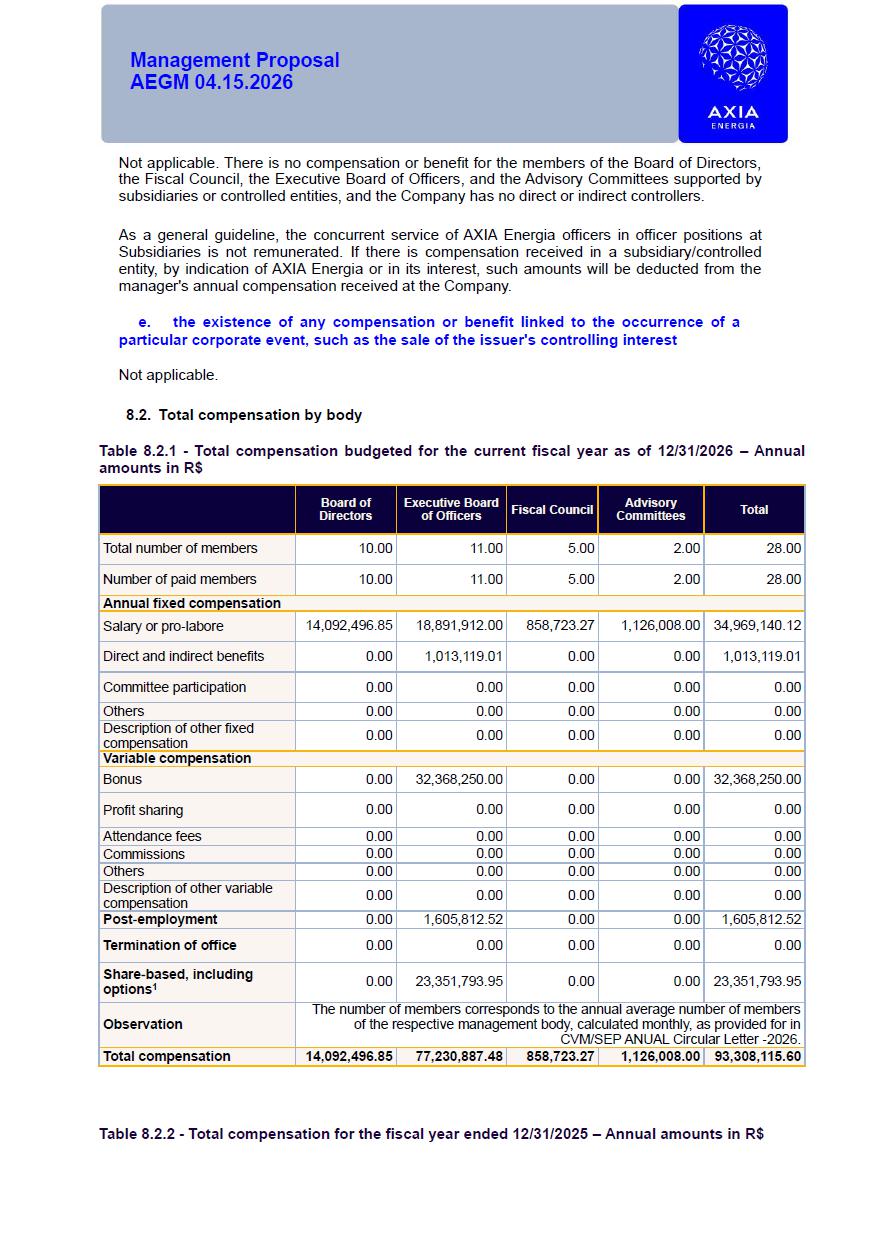 Management Proposal
AEGM 04.15.2026

AXIA
ENERGIA

Not applicable. There is no compensation or benefit for the members of the Board of Directors, the Fiscal Council, the Executive Board of Officers, and the Advisory Committees supported by subsidiaries or controlled entities, and the Company has no direct or indirect controllers.

As a general guideline, the concurrent service of AXIA Energia officers in officer positions at Subsidiaries is not remunerated. If there is compensation received in a subsidiary/controlled entity, by indication of AXIA Energia or in its interest, such amounts will be deducted from the manager's annual compensation received at the Company.

e. the existence of any compensation or benefit linked to the occurrence of a particular corporate event, such as the sale of the issuer's controlling interest

Not applicable.

8.2. Total compensation by body

Table 8.2.1 - Total compensation budgeted for the current fiscal year as of 12/31/2026 – Annual amounts in R$

| | Board of Directors | Executive Board of Officers | Fiscal Council | Advisory Committees | Total |
|---|---|---|---|---|---|
| Total number of members | 10.00 | 11.00 | 5.00 | 2.00 | 28.00 |
| Number of paid members | 10.00 | 11.00 | 5.00 | 2.00 | 28.00 |
| Annual fixed compensation | | | | | |
| Salary or pro-labore | 14,092,496.85 | 18,891,912.00 | 858,723.27 | 1,126,008.00 | 34,969,140.12 |
| Direct and indirect benefits | 0.00 | 1,013,119.01 | 0.00 | 0.00 | 1,013,119.01 |
| Committee participation | 0.00 | 0.00 | 0.00 | 0.00 | 0.00 |
| Others | 0.00 | 0.00 | 0.00 | 0.00 | 0.00 |
| Description of other fixed compensation | 0.00 | 0.00 | 0.00 | 0.00 | 0.00 |
| Variable compensation | | | | | |
| Bonus | 0.00 | 32,368,250.00 | 0.00 | 0.00 | 32,368,250.00 |
| Profit sharing | 0.00 | 0.00 | 0.00 | 0.00 | 0.00 |
| Attendance fees | 0.00 | 0.00 | 0.00 | 0.00 | 0.00 |
| Commissions | 0.00 | 0.00 | 0.00 | 0.00 | 0.00 |
| Others | 0.00 | 0.00 | 0.00 | 0.00 | 0.00 |
| Description of other variable compensation | 0.00 | 0.00 | 0.00 | 0.00 | 0.00 |
| Post-employment | 0.00 | 1,605,812.52 | 0.00 | 0.00 | 1,605,812.52 |
| Termination of office | 0.00 | 0.00 | 0.00 | 0.00 | 0.00 |
| Share-based, including options$^1$ | 0.00 | 23,351,793.95 | 0.00 | 0.00 | 23,351,793.95 |
| Observation | The number of members corresponds to the annual average number of members of the respective management body, calculated monthly, as provided for in CVM/SEP ANUAL Circular Letter -2026. | | | | |
| Total compensation | 14,092,496.85 | 77,230,887.48 | 858,723.27 | 1,126,008.00 | 93,308,115.60 |

Table 8.2.2 - Total compensation for the fiscal year ended 12/31/2025 – Annual amounts in R$